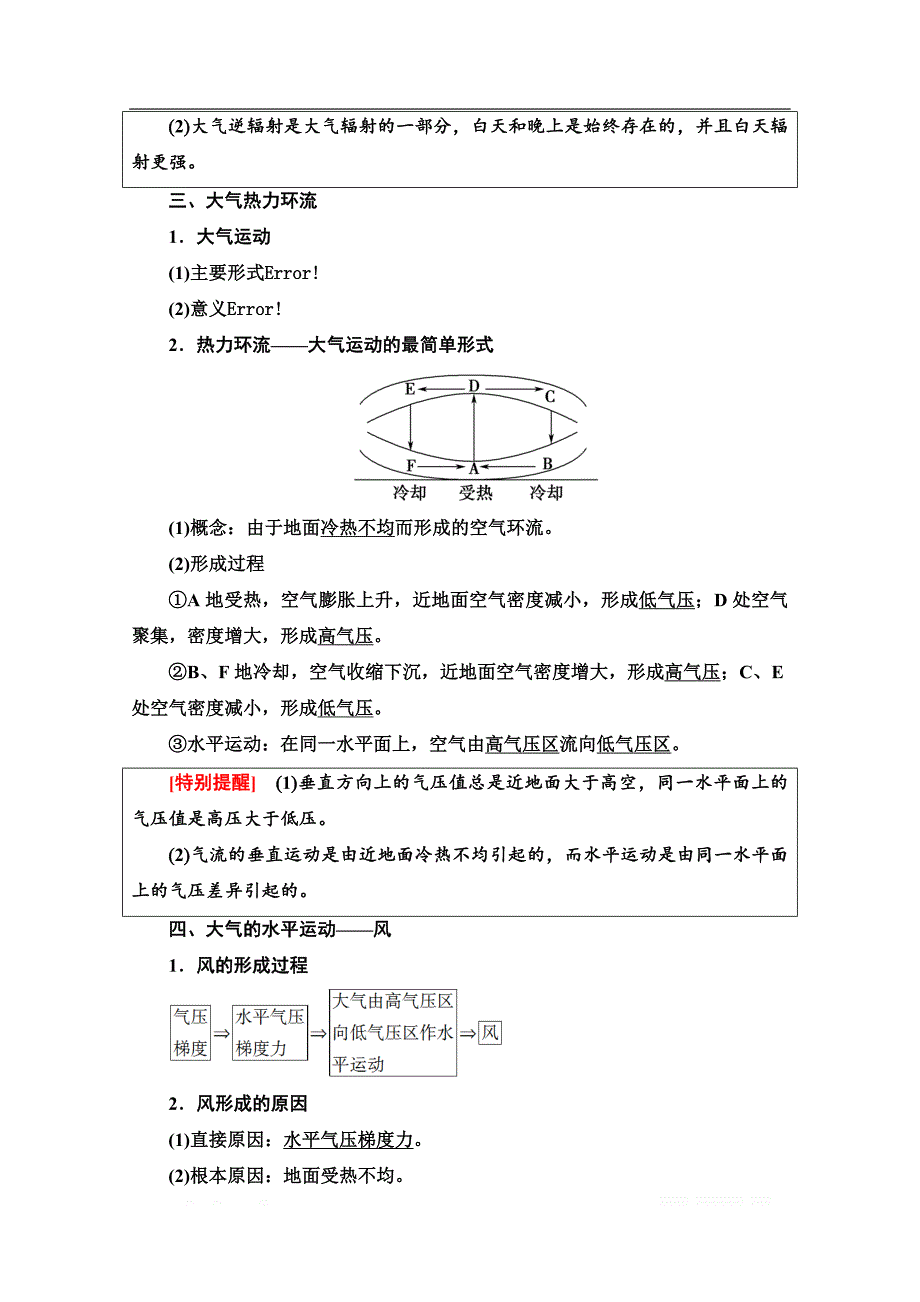 (2)大气逆辐射是大气辐射的一部分，白天和晚上是始终存在的，并且白天辐射更强。

三、大气热力环流

1．大气运动

(1)主要形式Error!

(2)意义Error!

2．热力环流——大气运动的最简单形式

E D C
F A B
冷却 受热 冷却

(1)概念：由于地面冷热不均而形成的空气环流。

(2)形成过程

①A 地受热，空气膨胀上升，近地面空气密度减小，形成低气压；D 处空气聚集，密度增大，形成高气压。

②B、F 地冷却，空气收缩下沉，近地面空气密度增大，形成高气压；C、E 处空气密度减小，形成低气压。

③水平运动：在同一水平面上，空气由高气压区流向低气压区。

[特别提醒] (1)垂直方向上的气压值总是近地面大于高空，同一水平面上的气压值是高压大于低压。

(2)气流的垂直运动是由近地面冷热不均引起的，而水平运动是由同一水平面上的气压差异引起的。

四、大气的水平运动——风

1．风的形成过程

气压梯度 ⇒ 水平气压梯度力 ⇒ 大气由高气压区向低气压区作水平运动 ⇒ 风

2．风形成的原因

(1)直接原因：水平气压梯度力。

(2)根本原因：地面受热不均。